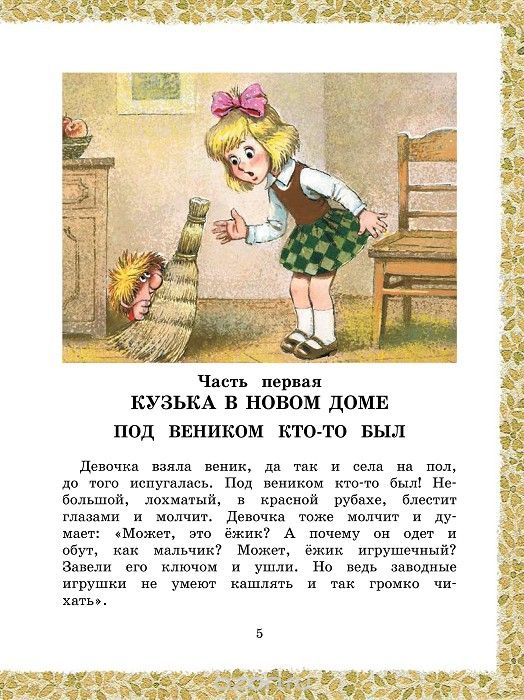 Часть первая
КУЗЬКА В НОВОМ ДОМЕ

ПОД ВЕНИКОМ КТО-ТО БЫЛ

Девочка взяла веник, да так и села на пол, до того испугалась. Под веником кто-то был! Небольшой, лохматый, в красной рубахе, блестит глазами и молчит. Девочка тоже молчит и думает: «Может, это ёжик? А почему он одет и обут, как мальчик? Может, ёжик игрушечный? Завели его ключом и ушли. Но ведь заводные игрушки не умеют кашлять и так громко чихать».

5